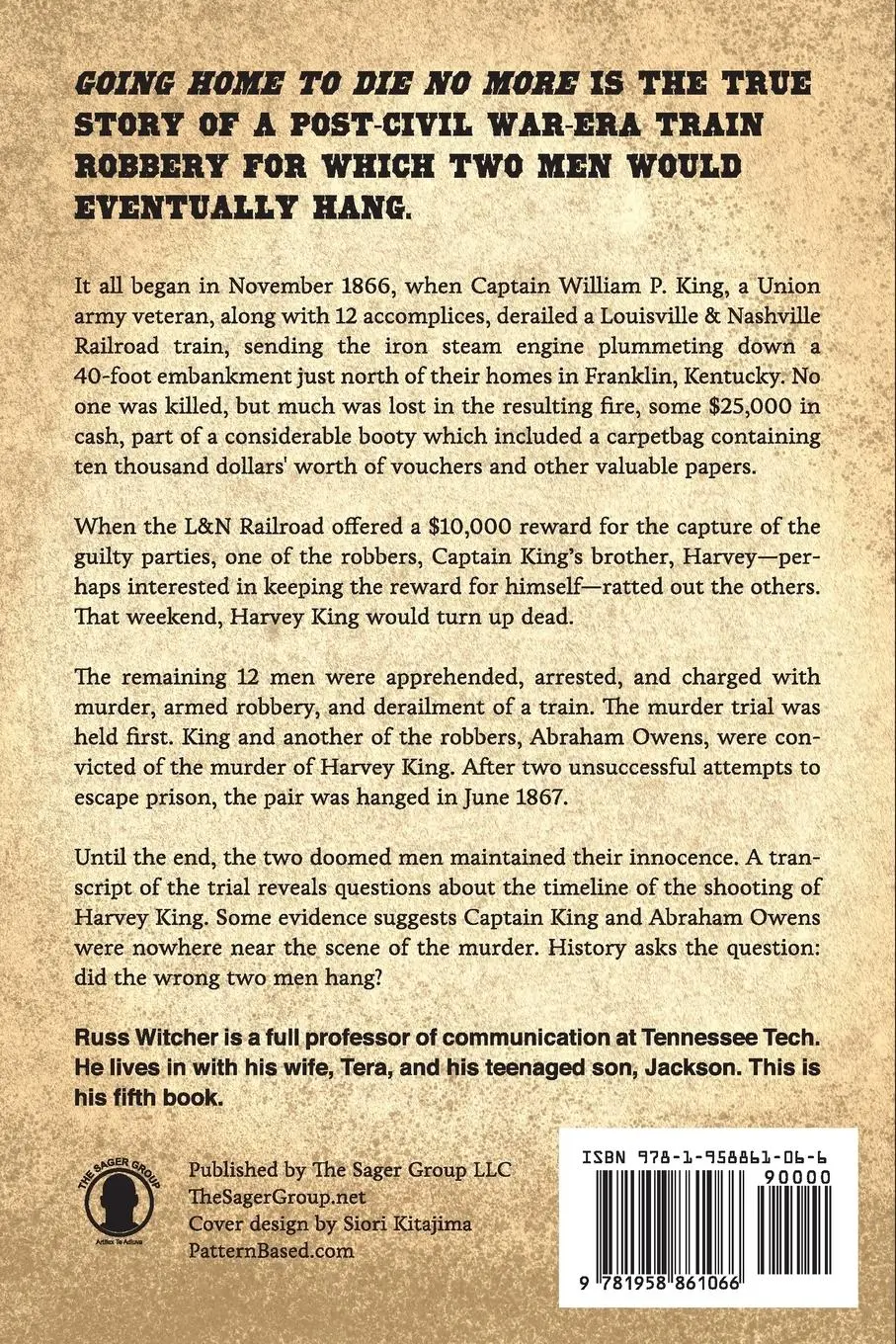 GOING HOME TO DIE NO MORE IS THE TRUE STORY OF A POST-CIVIL WAR-ERA TRAIN ROBBERY FOR WHICH TWO MEN WOULD EVENTUALLY HANG.

It all began in November 1866, when Captain William P. King, a Union army veteran, along with 12 accomplices, derailed a Louisville & Nashville Railroad train, sending the iron steam engine plummeting down a 40-foot embankment just north of their homes in Franklin, Kentucky. No one was killed, but much was lost in the resulting fire, some $25,000 in cash, part of a considerable booty which included a carpetbag containing ten thousand dollars' worth of vouchers and other valuable papers.

When the L&N Railroad offered a $10,000 reward for the capture of the guilty parties, one of the robbers, Captain King's brother, Harvey—perhaps interested in keeping the reward for himself—ratted out the others. That weekend, Harvey King would turn up dead.

The remaining 12 men were apprehended, arrested, and charged with murder, armed robbery, and derailment of a train. The murder trial was held first. King and another of the robbers, Abraham Owens, were convicted of the murder of Harvey King. After two unsuccessful attempts to escape prison, the pair was hanged in June 1867.

Until the end, the two doomed men maintained their innocence. A transcript of the trial reveals questions about the timeline of the shooting of Harvey King. Some evidence suggests Captain King and Abraham Owens were nowhere near the scene of the murder. History asks the question: did the wrong two men hang?

Russ Witcher is a full professor of communication at Tennessee Tech. He lives in with his wife, Tera, and his teenaged son, Jackson. This is his fifth book.

THE SAGER GROUP

Published by The Sager Group LLC
TheSagerGroup.net
Cover design by Siori Kitajima
PatternBased.com

ISBN 978-1-958861-06-6
90000
9 781958 861066